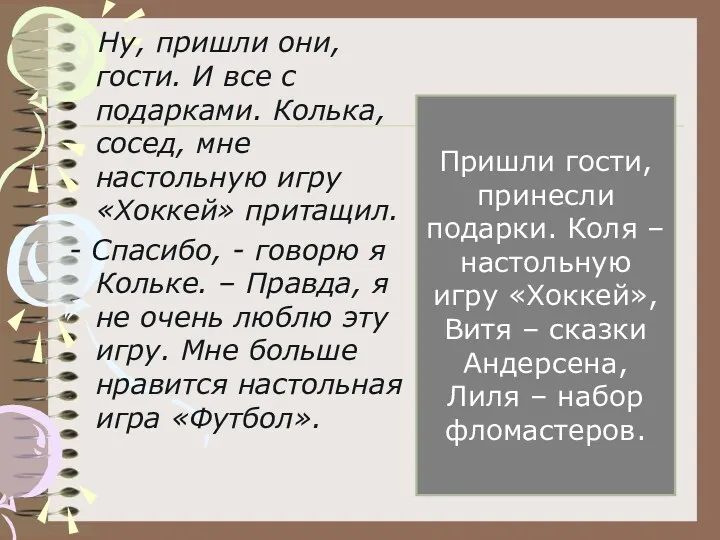 Ну, пришли они, гости. И все с подарками. Колька, сосед, мне настольную игру «Хоккей» притащил.

- Спасибо, - говорю я Кольке. – Правда, я не очень люблю эту игру. Мне больше нравится настольная игра «Футбол».

Пришли гости, принесли подарки. Коля – настольную игру «Хоккей», Витя – сказки Андерсена, Лиля – набор фломастеров.